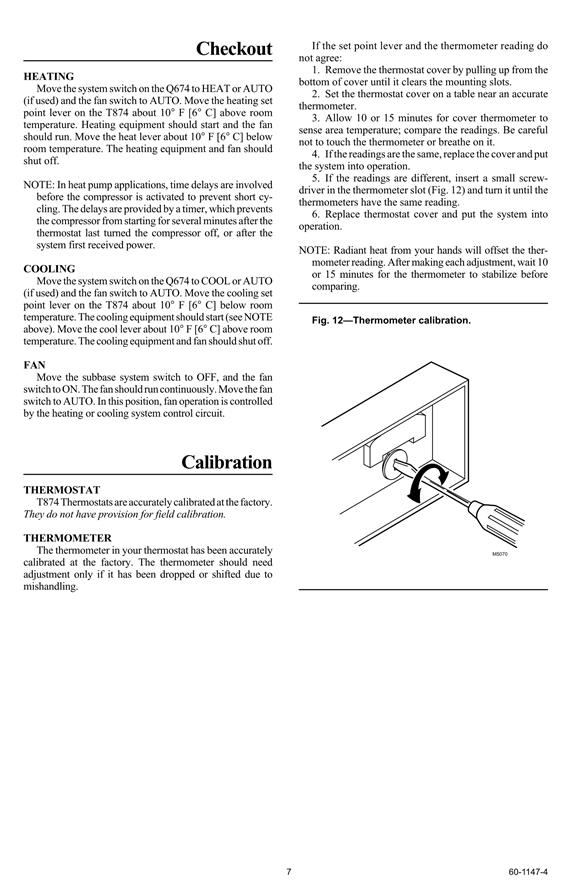 Checkout

HEATING

Move the system switch on the Q674 to HEAT or AUTO (if used) and the fan switch to AUTO. Move the heating set point lever on the T874 about 10° F [6° C] above room temperature. Heating equipment should start and the fan should run. Move the heat lever about 10° F [6° C] below room temperature. The heating equipment and fan should shut off.

NOTE: In heat pump applications, time delays are involved before the compressor is activated to prevent short cycling. The delays are provided by a timer, which prevents the compressor from starting for several minutes after the thermostat last turned the compressor off, or after the system first received power.

COOLING

Move the system switch on the Q674 to COOL or AUTO (if used) and the fan switch to AUTO. Move the cooling set point lever on the T874 about 10° F [6° C] below room temperature. The cooling equipment should start (see NOTE above). Move the cool lever about 10° F [6° C] above room temperature. The cooling equipment and fan should shut off.

FAN

Move the subbase system switch to OFF, and the fan switch to ON. The fan should run continuously. Move the fan switch to AUTO. In this position, fan operation is controlled by the heating or cooling system control circuit.

Calibration

THERMOSTAT

T874 Thermostats are accurately calibrated at the factory. They do not have provision for field calibration.

THERMOMETER

The thermometer in your thermostat has been accurately calibrated at the factory. The thermometer should need adjustment only if it has been dropped or shifted due to mishandling.

If the set point lever and the thermometer reading do not agree:

1. Remove the thermostat cover by pulling up from the bottom of cover until it clears the mounting slots.

2. Set the thermostat cover on a table near an accurate thermometer.

3. Allow 10 or 15 minutes for cover thermometer to sense area temperature; compare the readings. Be careful not to touch the thermometer or breathe on it.

4. If the readings are the same, replace the cover and put the system into operation.

5. If the readings are different, insert a small screwdriver in the thermometer slot (Fig. 12) and turn it until the thermometers have the same reading.

6. Replace thermostat cover and put the system into operation.

NOTE: Radiant heat from your hands will offset the thermometer reading. After making each adjustment, wait 10 or 15 minutes for the thermometer to stabilize before comparing.

Fig. 12—Thermometer calibration.

M5070

7

60-1147-4